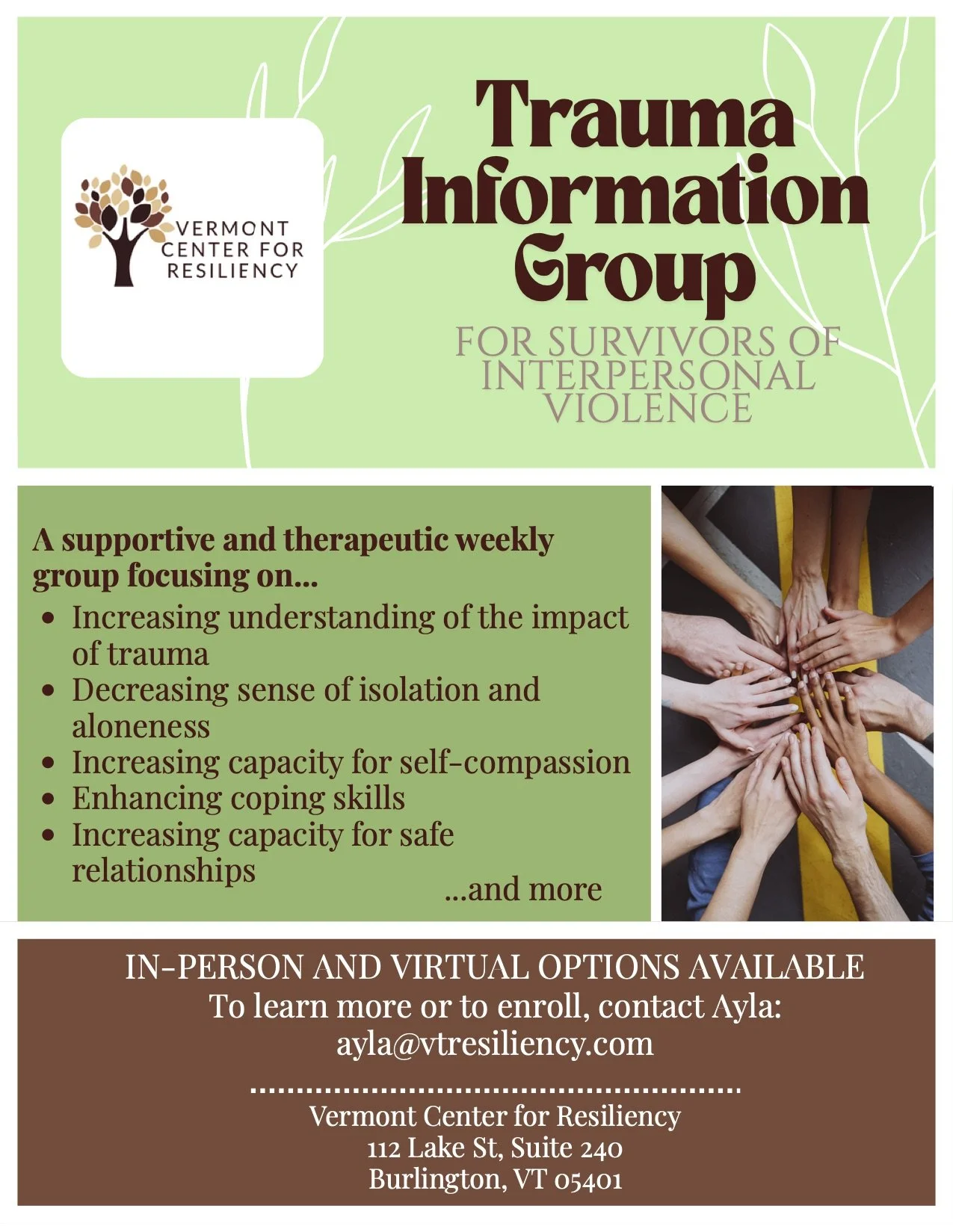 VERMONT
CENTER FOR
RESILIENCY

Trauma
Information
Group

FOR SURVIVORS OF INTERPERSONAL VIOLENCE

A supportive and therapeutic weekly group focusing on...

• Increasing understanding of the impact of trauma
• Decreasing sense of isolation and aloneness
• Increasing capacity for self-compassion
• Enhancing coping skills
• Increasing capacity for safe relationships

...and more

IN-PERSON AND VIRTUAL OPTIONS AVAILABLE
To learn more or to enroll, contact Ayla:
ayla@vtresiliency.com

Vermont Center for Resiliency
112 Lake St, Suite 240
Burlington, VT 05401